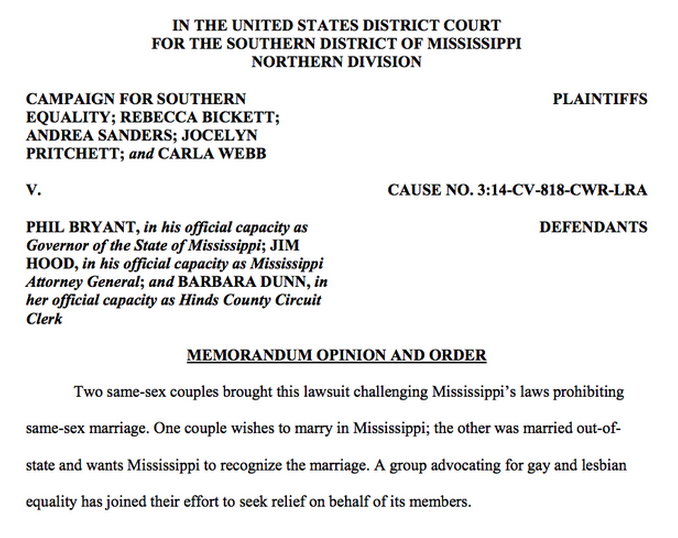 IN THE UNITED STATES DISTRICT COURT
FOR THE SOUTHERN DISTRICT OF MISSISSIPPI
NORTHERN DIVISION

CAMPAIGN FOR SOUTHERN EQUALITY; REBECCA BICKETT; ANDREA SANDERS; JOCELYN PRITCHETT; and CARLA WEBB

PLAINTIFFS

V.

CAUSE NO. 3:14-CV-818-CWR-LRA

PHIL BRYANT, in his official capacity as Governor of the State of Mississippi; JIM HOOD, in his official capacity as Mississippi Attorney General; and BARBARA DUNN, in her official capacity as Hinds County Circuit Clerk

DEFENDANTS

MEMORANDUM OPINION AND ORDER

Two same-sex couples brought this lawsuit challenging Mississippi's laws prohibiting same-sex marriage. One couple wishes to marry in Mississippi; the other was married out-of-state and wants Mississippi to recognize the marriage. A group advocating for gay and lesbian equality has joined their effort to seek relief on behalf of its members.